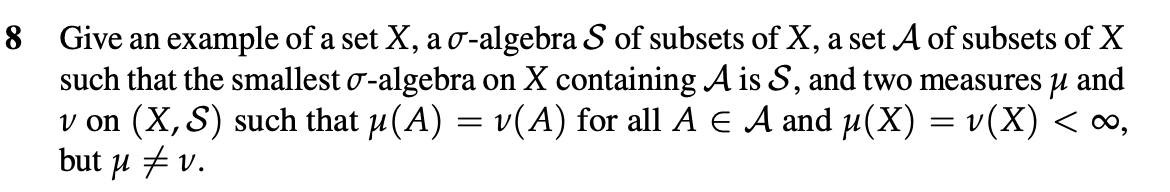 8 Give an example of a set $X$, a $\sigma$-algebra $\mathcal{S}$ of subsets of $X$, a set $\mathcal{A}$ of subsets of $X$ such that the smallest $\sigma$-algebra on $X$ containing $\mathcal{A}$ is $\mathcal{S}$, and two measures $\mu$ and $\nu$ on $(X, \mathcal{S})$ such that $\mu(A) = \nu(A)$ for all $A \in \mathcal{A}$ and $\mu(X) = \nu(X) < \infty$, but $\mu \neq \nu$.